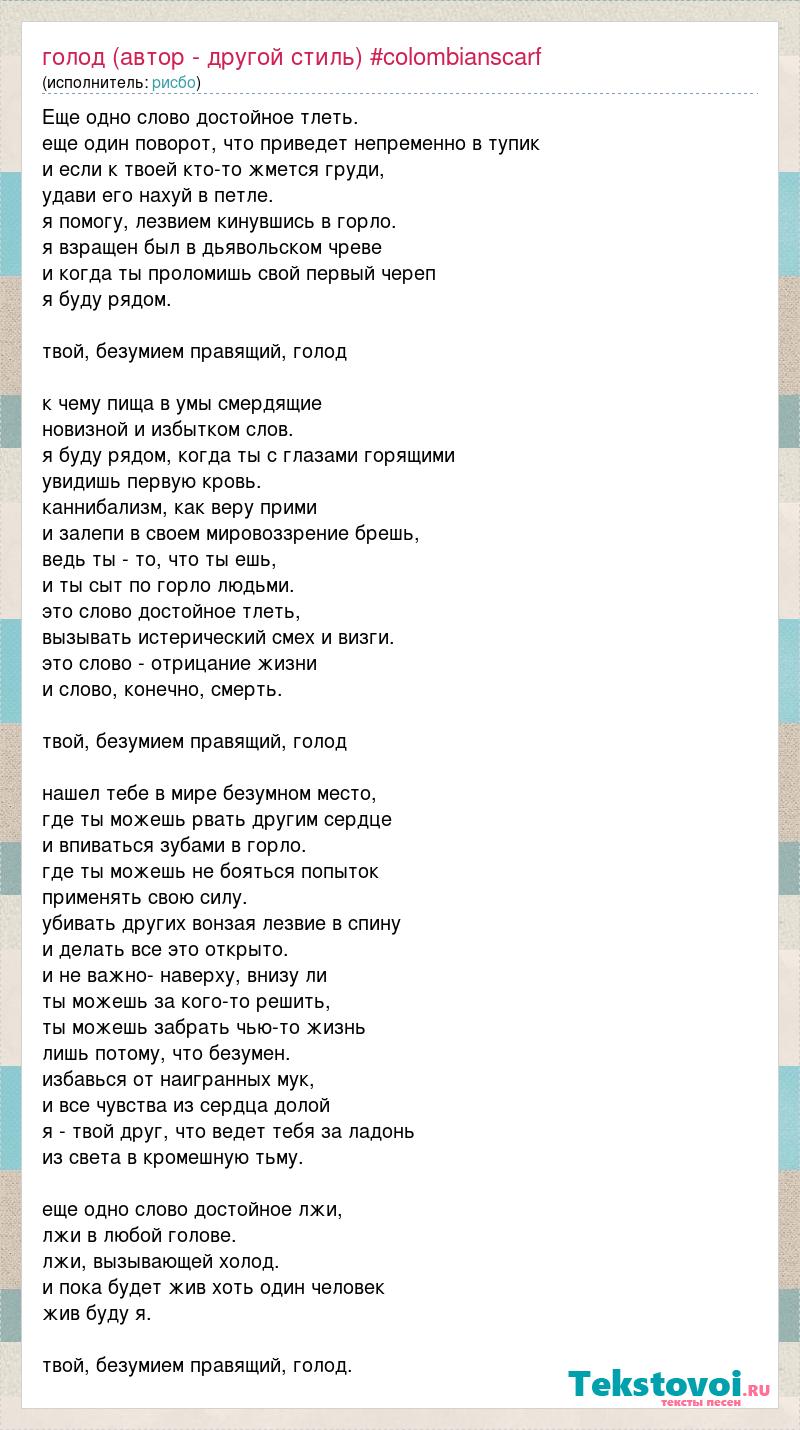 голод (автор - другой стиль) #colombianscarf
(исполнитель: рисбо)

Еще одно слово достойное тлеть.
еще один поворот, что приведет непременно в тупик
и если к твоей кто-то жмется груди,
удави его нахуй в петле.
я помогу, лезвием кинувшись в горло.
я взращен был в дьявольском чреве
и когда ты проломишь свой первый череп
я буду рядом.

твой, безумием правящий, голод

к чему пища в умы смердящие
новизной и избытком слов.
я буду рядом, когда ты с глазами горящими
увидишь первую кровь.
каннибализм, как веру прими
и залепи в своем мировоззрение брешь,
ведь ты - то, что ты ешь,
и ты сыт по горло людьми.
это слово достойное тлеть,
вызывать истерический смех и визги.
это слово - отрицание жизни
и слово, конечно, смерть.

твой, безумием правящий, голод

нашел тебе в мире безумном место,
где ты можешь рвать другим сердце
и впиваться зубами в горло.
где ты можешь не бояться попыток
применять свою силу.
убивать других вонзая лезвие в спину
и делать все это открыто.
и не важно- наверху, внизу ли
ты можешь за кого-то решить,
ты можешь забрать чью-то жизнь
лишь потому, что безумен.
избавься от наигранных мук,
и все чувства из сердца долой
я - твой друг, что ведет тебя за ладонь
из света в кромешную тьму.

еще одно слово достойное лжи,
лжи в любой голове.
лжи, вызывающей холод.
и пока будет жив хоть один человек
жив буду я.

твой, безумием правящий, голод.

Tekstovoi.RU
тексты песен